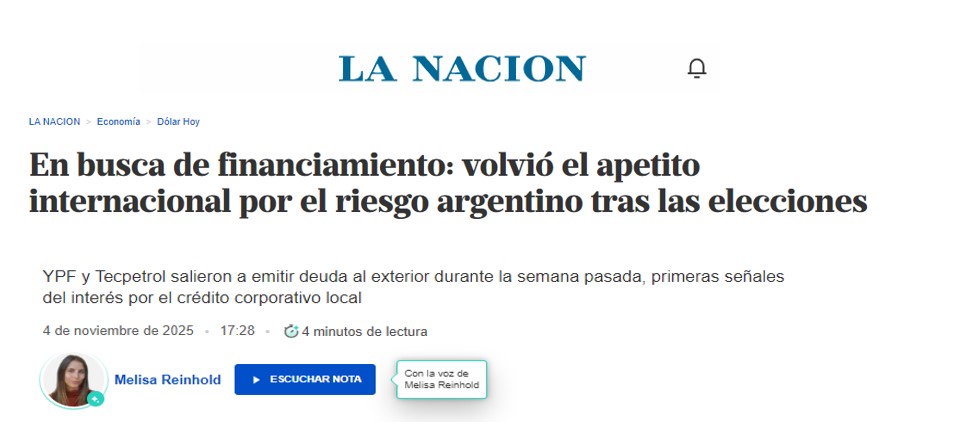 LA NACION

LA NACION > Economía > Dólar Hoy

En busca de financiamiento: volvió el apetito internacional por el riesgo argentino tras las elecciones

YPF y Tecpetrol salieron a emitir deuda al exterior durante la semana pasada, primeras señales del interés por el crédito corporativo local

4 de noviembre de 2025 • 17:28 • 4 minutos de lectura

Melisa Reinhold

ESCUCHAR NOTA

Con la voz de Melisa Reinhold